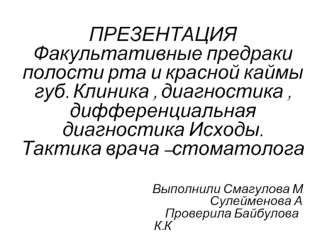 ПРЕЗЕНТАЦИЯ
Факультативные предраки полости рта и красной каймы губ. Клиника , диагностика , дифференциальная диагностика Исходы. Тактика врача –стоматолога

Выполнили Смагулова М
Сулейменова А
Проверила Байбулова К.К